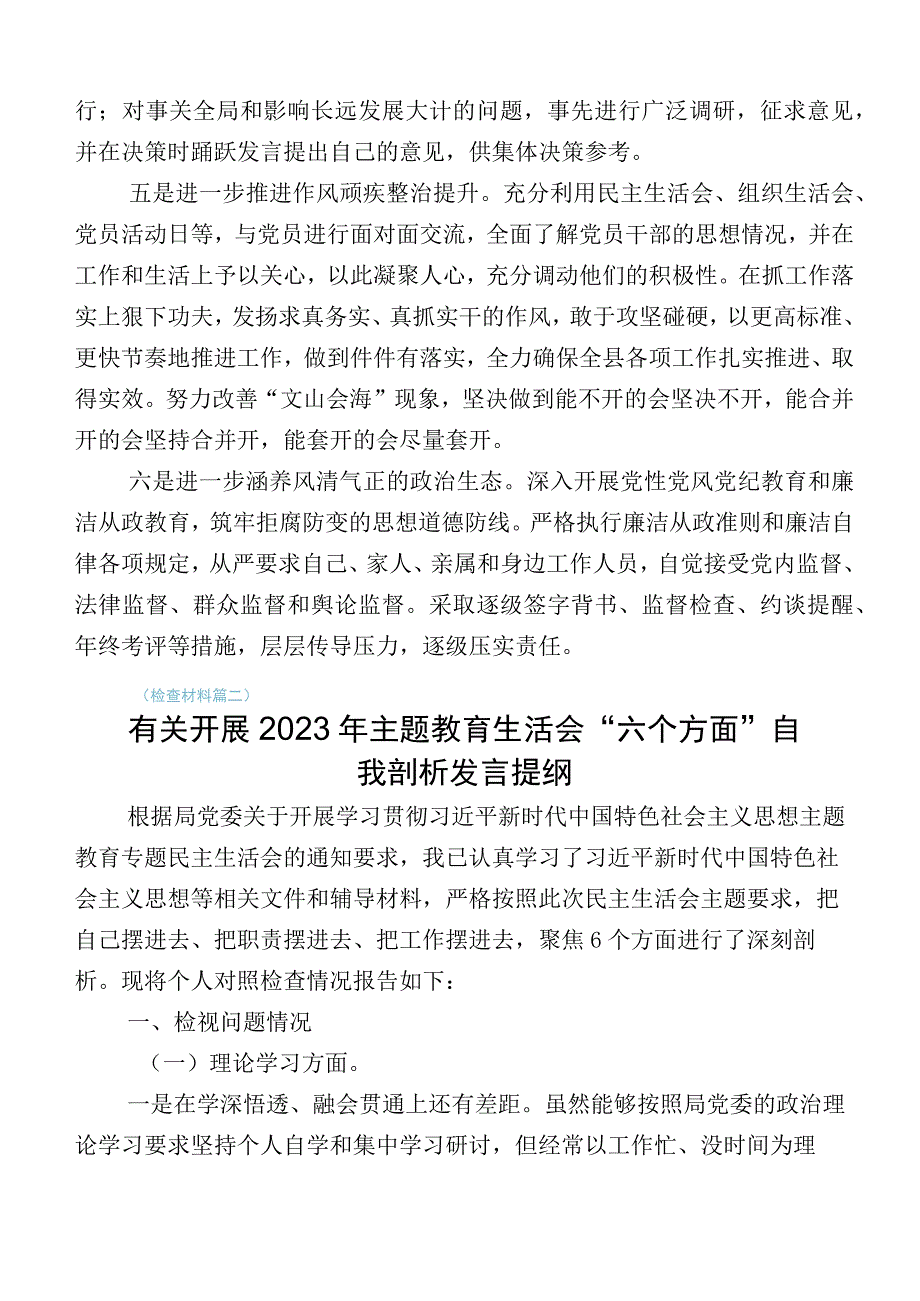 行；对事关全局和影响长远发展大计的问题，事先进行广泛调研，征求意见，并在决策时踊跃发言提出自己的意见，供集体决策参考。

五是进一步推进作风顽疾整治提升。充分利用民主生活会、组织生活会、党员活动日等，与党员进行面对面交流，全面了解党员干部的思想情况，并在工作和生活上予以关心，以此凝聚人心，充分调动他们的积极性。在抓工作落实上狠下功夫，发扬求真务实、真抓实干的作风，敢于攻坚碰硬，以更高标准、更快节奏地推进工作，做到件件有落实，全力确保全县各项工作扎实推进、取得实效。努力改善“文山会海”现象，坚决做到能不开的会坚决不开，能合并开的会坚持合并开，能套开的会尽量套开。

六是进一步涵养风清气正的政治生态。深入开展党性党风党纪教育和廉洁从政教育，筑牢拒腐防变的思想道德防线。严格执行廉洁从政准则和廉洁自律各项规定，从严要求自己、家人、亲属和身边工作人员，自觉接受党内监督、法律监督、群众监督和舆论监督。采取逐级签字背书、监督检查、约谈提醒、年终考评等措施，层层传导压力，逐级压实责任。

（检查材料篇二）

有关开展2023年主题教育生活会“六个方面”自我剖析发言提纲

根据局党委关于开展学习贯彻习近平新时代中国特色社会主义思想主题教育专题民主生活会的通知要求，我已认真学习了习近平新时代中国特色社会主义思想等相关文件和辅导材料，严格按照此次民主生活会主题要求，把自己摆进去、把职责摆进去、把工作摆进去，聚焦6个方面进行了深刻剖析。现将个人对照检查情况报告如下：

一、检视问题情况

（一）理论学习方面。

一是在学深悟透、融会贯通上还有差距。虽然能够按照局党委的政治理论学习要求坚持个人自学和集中学习研讨，但经常以工作忙、没时间为理